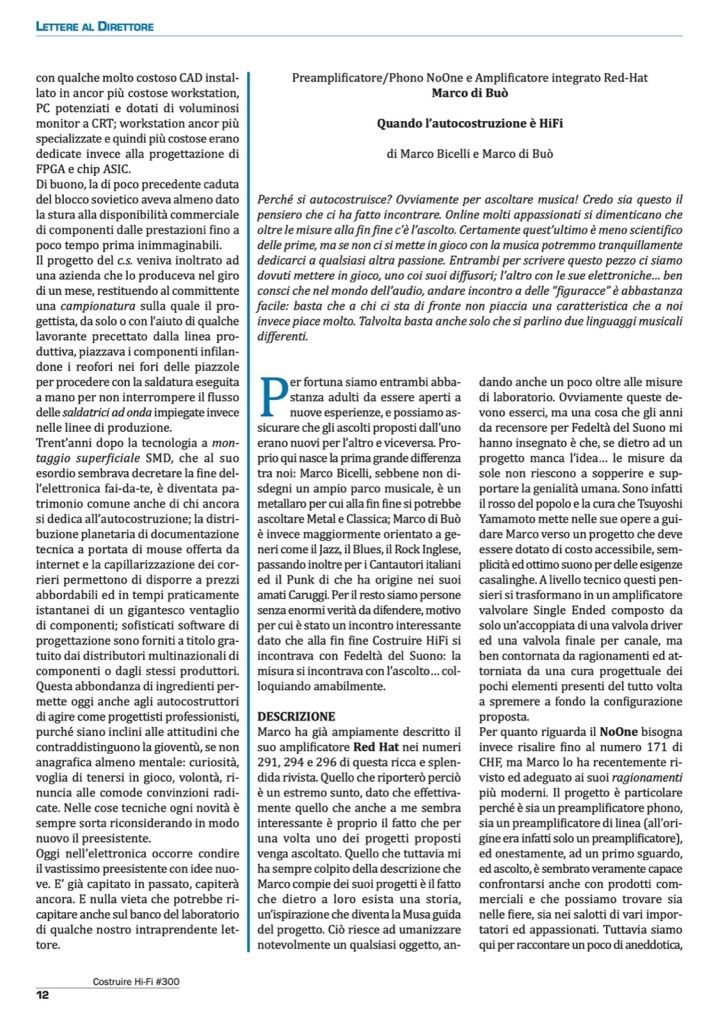 LETTERE AL DIRETTORE

con qualche molto costoso CAD installato in ancor più costose workstation, PC potenziati e dotati di voluminosi monitor a CRT; workstation ancor più specializzate e quindi più costose erano dedicate invece alla progettazione di FPGA e chip ASIC.
Di buono, la di poco precedente caduta del blocco sovietico aveva almeno dato la stura alla disponibilità commerciale di componenti dalle prestazioni fino a poco tempo prima inimmaginabili.
Il progetto del c.s. veniva inoltrato ad una azienda che lo produceva nel giro di un mese, restituendo al committente una campionatura sulla quale il progettista, da solo o con l'aiuto di qualche lavorante precettato dalla linea produttiva, piazzava i componenti infilandone i reofori nei fori delle piazzole per procedere con la saldatura eseguita a mano per non interrompere il flusso delle saldatrici ad onda impiegate invece nelle linee di produzione.
Trent'anni dopo la tecnologia a montaggio superficiale SMD, che al suo esordio sembrava decretare la fine dell'elettronica fai-da-te, è diventata patrimonio comune anche di chi ancora si dedica all'autocostruzione; la distribuzione planetaria di documentazione tecnica a portata di mouse offerta da internet e la capillarizzazione dei corrieri permettono di disporre a prezzi abbordabili ed in tempi praticamente istantanei di un gigantesco ventaglio di componenti; sofisticati software di progettazione sono forniti a titolo gratuito dai distributori multinazionali di componenti o dagli stessi produttori.
Questa abbondanza di ingredienti permette oggi anche agli autocostruttori di agire come progettisti professionisti, purché siano inclini alle attitudini che contraddistinguono la gioventù, se non anagrafica almeno mentale: curiosità, voglia di tenersi in gioco, volontà, rinuncia alle comode convinzioni radicate. Nelle cose tecniche ogni novità è sempre sorta riconsiderando in modo nuovo il preesistente.
Oggi nell'elettronica occorre condire il vastissimo preesistente con idee nuove. E' già capitato in passato, capiterà ancora. E nulla vieta che potrebbe ricapitare anche sul banco del laboratorio di qualche nostro intraprendente lettore.

Preamplificatore/Phono NoOne e Amplificatore integrato Red-Hat
Marco di Buò

Quando l'autocostruzione è HiFi

di Marco Bicelli e Marco di Buò

Perché si autocostruisce? Ovviamente per ascoltare musica! Credo sia questo il pensiero che ci ha fatto incontrare. Online molti appassionati si dimenticano che oltre le misure alla fin fine c'è l'ascolto. Certamente quest'ultimo è meno scientifico delle prime, ma se non ci si mette in gioco con la musica potremmo tranquillamente dedicarci a qualsiasi altra passione. Entrambi per scrivere questo pezzo ci siamo dovuti mettere in gioco, uno coi suoi diffusori; l'altro con le sue elettroniche… ben consci che nel mondo dell'audio, andare incontro a delle "figuracce" è abbastanza facile: basta che a chi ci sta di fronte non piaccia una caratteristica che a noi invece piace molto. Talvolta basta anche solo che si parlino due linguaggi musicali differenti.

Per fortuna siamo entrambi abbastanza adulti da essere aperti a nuove esperienze, e possiamo assicurare che gli ascolti proposti dall'uno erano nuovi per l'altro e viceversa. Proprio qui nasce la prima grande differenza tra noi: Marco Bicelli, sebbene non disdegni un ampio parco musicale, è un metallaro per cui alla fin fine si potrebbe ascoltare Metal e Classica; Marco di Buò è invece maggiormente orientato a generi come il Jazz, il Blues, il Rock Inglese, passando inoltre per i Cantautori italiani ed il Punk di che ha origine nei suoi amati Caruggi. Per il resto siamo persone senza enormi verità da difendere, motivo per cui è stato un incontro interessante dato che alla fin fine Costruire HiFi si incontrava con Fedeltà del Suono: la misura si incontrava con l'ascolto… colloquiando amabilmente.

DESCRIZIONE
Marco ha già ampiamente descritto il suo amplificatore Red Hat nei numeri 291, 294 e 296 di questa ricca e splendida rivista. Quello che riporterò perciò è un estremo sunto, dato che effettivamente quello che anche a me sembra interessante è proprio il fatto che per una volta uno dei progetti proposti venga ascoltato. Quello che tuttavia mi ha sempre colpito della descrizione che Marco compie dei suoi progetti è il fatto che dietro a loro esista una storia, un'ispirazione che diventa la Musa guida del progetto. Ciò riesce ad umanizzare notevolmente un qualsiasi oggetto, andando anche un poco oltre alle misure di laboratorio. Ovviamente queste devono esserci, ma una cosa che gli anni da recensore per Fedeltà del Suono mi hanno insegnato è che, se dietro ad un progetto manca l'idea… le misure da sole non riescono a sopperire e supportare la genialità umana. Sono infatti il rosso del popolo e la cura che Tsuyoshi Yamamoto mette nelle sue opere a guidare Marco verso un progetto che deve essere dotato di costo accessibile, semplicità ed ottimo suono per delle esigenze casalinghe. A livello tecnico questi pensieri si trasformano in un amplificatore valvolare Single Ended composto da solo un'accoppiata di una valvola driver ed una valvola finale per canale, ma ben contornata da ragionamenti ed attorniata da una cura progettuale dei pochi elementi presenti del tutto volta a spremere a fondo la configurazione proposta.
Per quanto riguarda il NoOne bisogna invece risalire fino al numero 171 di CHF, ma Marco lo ha recentemente rivisto ed adeguato ai suoi ragionamenti più moderni. Il progetto è particolare perché è sia un preamplificatore phono, sia un preamplificatore di linea (all'origine era infatti solo un preamplificatore), ed onestamente, ad un primo sguardo, ed ascolto, è sembrato veramente capace confrontarsi anche con prodotti commerciali e che possiamo trovare sia nelle fiere, sia nei salotti di vari importatori ed appassionati. Tuttavia siamo qui per raccontare un poco di aneddotica,

Costruire Hi-Fi #300
12